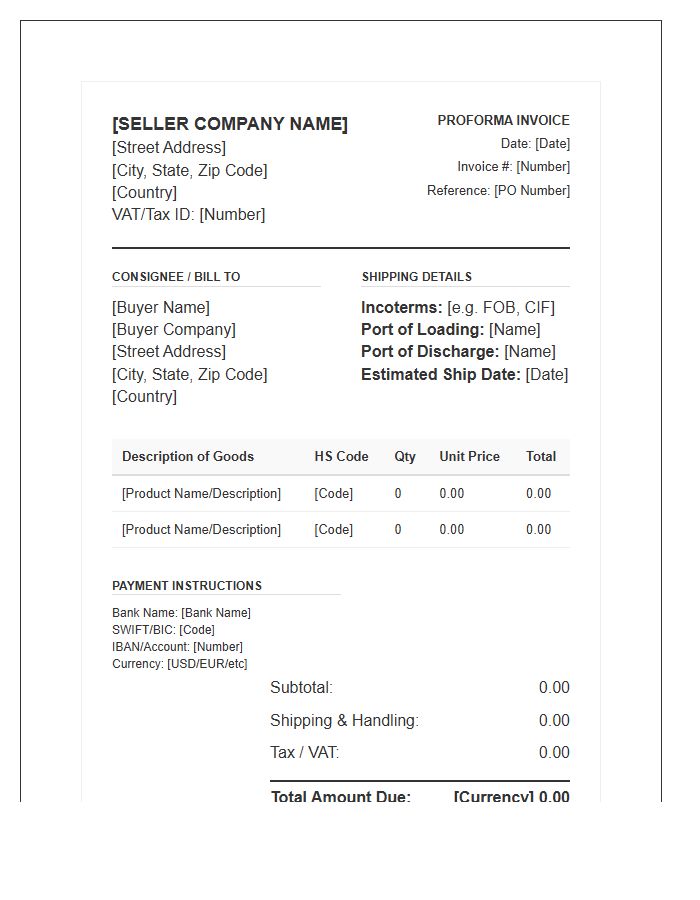 [SELLER COMPANY NAME]
[Street Address]
[City, State, Zip Code]
[Country]
VAT/Tax ID: [Number]

PROFORMA INVOICE
Date: [Date]
Invoice #: [Number]
Reference: [PO Number]

CONSIGNEE / BILL TO

[Buyer Name]
[Buyer Company]
[Street Address]
[City, State, Zip Code]
[Country]

SHIPPING DETAILS

Incoterms: [e.g. FOB, CIF]
Port of Loading: [Name]
Port of Discharge: [Name]
Estimated Ship Date: [Date]

| Description of Goods | HS Code | Qty | Unit Price | Total |
|---|---|---|---|---|
| [Product Name/Description] | [Code] | 0 | 0.00 | 0.00 |
| [Product Name/Description] | [Code] | 0 | 0.00 | 0.00 |

PAYMENT INSTRUCTIONS

Bank Name: [Bank Name]
SWIFT/BIC: [Code]
IBAN/Account: [Number]
Currency: [USD/EUR/etc]

Subtotal: 0.00
Shipping & Handling: 0.00
Tax / VAT: 0.00

Total Amount Due: [Currency] 0.00